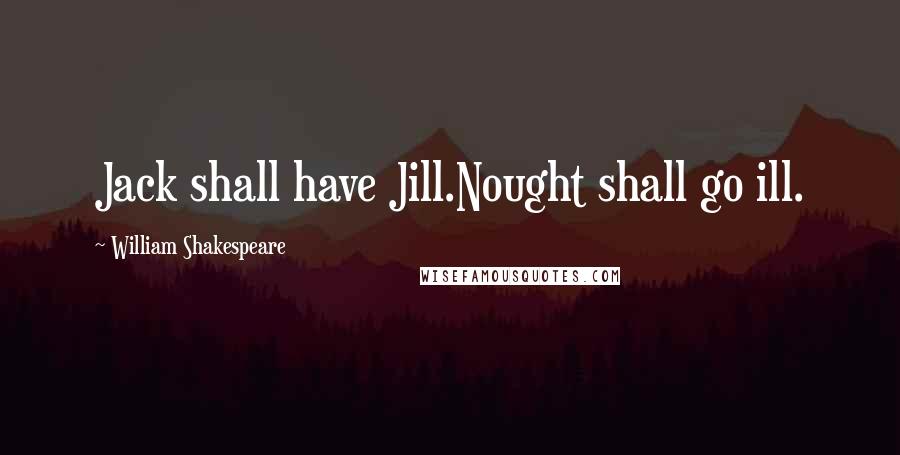 Jack shall have Jill.Nought shall go ill.

~ William Shakespeare

WISEFAMOUSQUOTES.COM